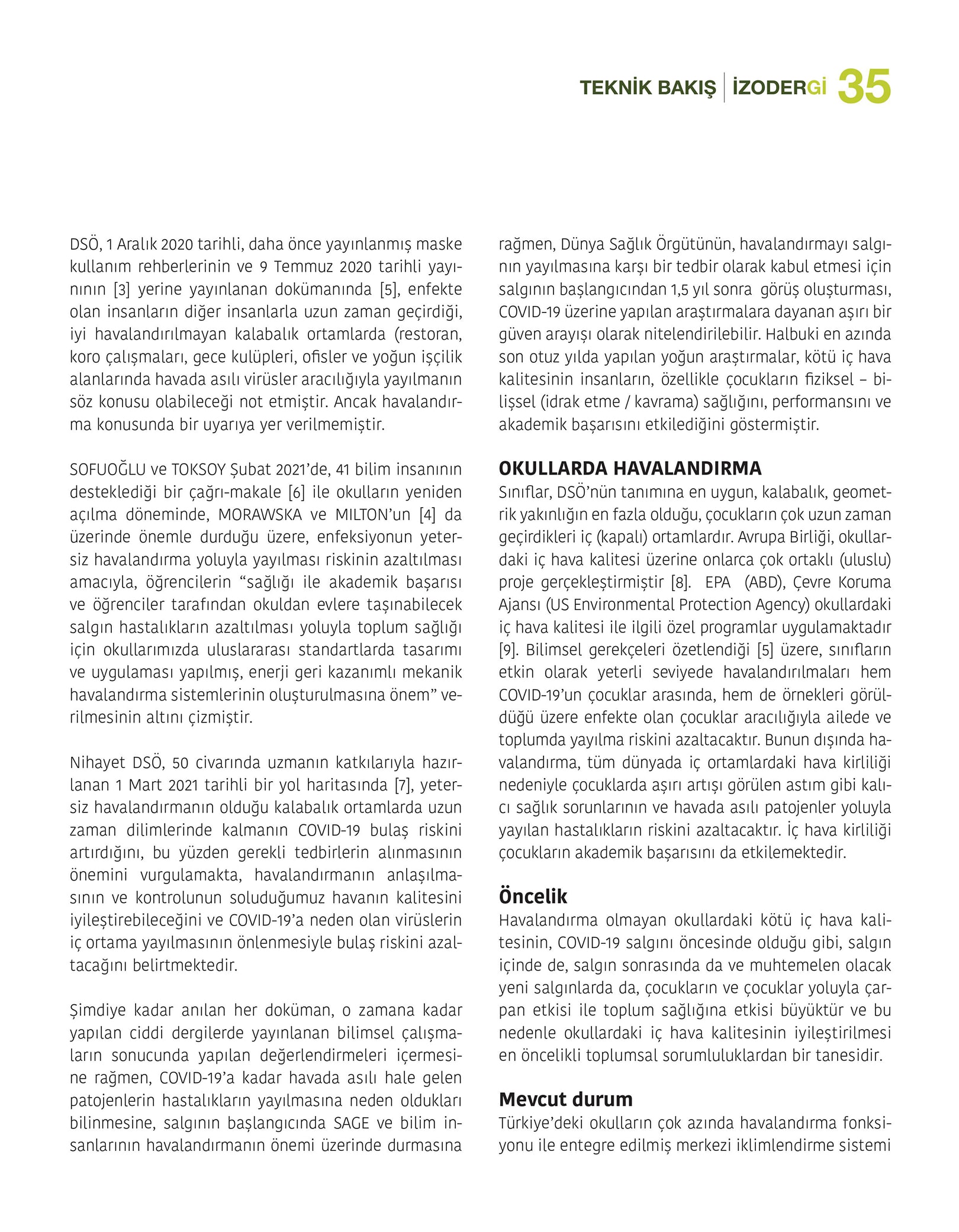 TEKNİK BAKIŞ | İZODERGİ 35

DSÖ, 1 Aralık 2020 tarihli, daha önce yayınlanmış maske kullanım rehberlerinin ve 9 Temmuz 2020 tarihli yayınının [3] yerine yayınlanan dokümanında [5], enfekte olan insanların diğer insanlarla uzun zaman geçirdiği, iyi havalandırılmayan kalabalık ortamlarda (restoran, koro çalışmaları, gece kulüpleri, ofisler ve yoğun işçilik alanlarında havada asılı virüsler aracılığıyla yayılmanın söz konusu olabileceği not etmiştir. Ancak havalandırma konusunda bir uyarıya yer verilmemiştir.

SOFUOĞLU ve TOKSOY Şubat 2021'de, 41 bilim insanının desteklediği bir çağrı-makale [6] ile okulların yeniden açılma döneminde, MORAWSKA ve MILTON'un [4] da üzerinde önemle durduğu üzere, enfeksiyonun yetersiz havalandırma yoluyla yayılması riskinin azaltılması amacıyla, öğrencilerin "sağlığı ile akademik başarısı ve öğrenciler tarafından okuldan evlere taşınabilecek salgın hastalıkların azaltılması yoluyla toplum sağlığı için okullarımızda uluslararası standartlarda tasarımı ve uygulaması yapılmış, enerji geri kazanımlı mekanik havalandırma sistemlerinin oluşturulmasına önem" verilmesinin altını çizmiştir.

Nihayet DSÖ, 50 civarında uzmanın katkılarıyla hazırlanan 1 Mart 2021 tarihli bir yol haritasında [7], yetersiz havalandırmanın olduğu kalabalık ortamlarda uzun zaman dilimlerinde kalmanın COVID-19 bulaş riskini artırdığını, bu yüzden gerekli tedbirlerin alınmasının önemini vurgulamakta, havalandırmanın anlaşılmasının ve kontrolunun soluduğumuz havanın kalitesini iyileştirebileceğini ve COVID-19'a neden olan virüslerin iç ortama yayılmasının önlenmesiyle bulaş riskini azaltacağını belirtmektedir.

Şimdiye kadar anılan her doküman, o zamana kadar yapılan ciddi dergilerde yayınlanan bilimsel çalışmaların sonucunda yapılan değerlendirmeleri içermesine rağmen, COVID-19'a kadar havada asılı hale gelen patojenlerin hastalıkların yayılmasına neden oldukları bilinmesine, salgının başlangıcında SAGE ve bilim insanlarının havalandırmanın önemi üzerinde durmasına rağmen, Dünya Sağlık Örgütünün, havalandırmayı salgının yayılmasına karşı bir tedbir olarak kabul etmesi için salgının başlangıcından 1,5 yıl sonra görüş oluşturması, COVID-19 üzerine yapılan araştırmalara dayanan aşırı bir güven arayışı olarak nitelendirilebilir. Halbuki en azında son otuz yılda yapılan yoğun araştırmalar, kötü iç hava kalitesinin insanların, özellikle çocukların fiziksel – bilişsel (idrak etme / kavrama) sağlığını, performansını ve akademik başarısını etkilediğini göstermiştir.

OKULLARDA HAVALANDIRMA
Sınıflar, DSÖ'nün tanımına en uygun, kalabalık, geometrik yakınlığın en fazla olduğu, çocukların çok uzun zaman geçirdikleri iç (kapalı) ortamlardır. Avrupa Birliği, okullardaki iç hava kalitesi üzerine onlarca çok ortaklı (uluslu) proje gerçekleştirmiştir [8]. EPA (ABD), Çevre Koruma Ajansı (US Environmental Protection Agency) okullardaki iç hava kalitesi ile ilgili özel programlar uygulamaktadır [9]. Bilimsel gerekçeleri özetlendiği [5] üzere, sınıfların etkin olarak yeterli seviyede havalandırılmaları hem COVID-19'un çocuklar arasında, hem de örnekleri görüldüğü üzere enfekte olan çocuklar aracılığıyla ailede ve toplumda yayılma riskini azaltacaktır. Bunun dışında havalandırma, tüm dünyada iç ortamlardaki hava kirliliği nedeniyle çocuklarda aşırı artışı görülen astım gibi kalıcı sağlık sorunlarının ve havada asılı patojenler yoluyla yayılan hastalıkların riskini azaltacaktır. İç hava kirliliği çocukların akademik başarısını da etkilemektedir.

Öncelik
Havalandırma olmayan okullardaki kötü iç hava kalitesinin, COVID-19 salgını öncesinde olduğu gibi, salgın içinde de, salgın sonrasında da ve muhtemelen olacak yeni salgınlarda da, çocukların ve çocuklar yoluyla çarpan etkisi ile toplum sağlığına etkisi büyüktür ve bu nedenle okullardaki iç hava kalitesinin iyileştirilmesi en öncelikli toplumsal sorumluluklardan bir tanesidir.

Mevcut durum
Türkiye'deki okulların çok azında havalandırma fonksiyonu ile entegre edilmiş merkezi iklimlendirme sistemi